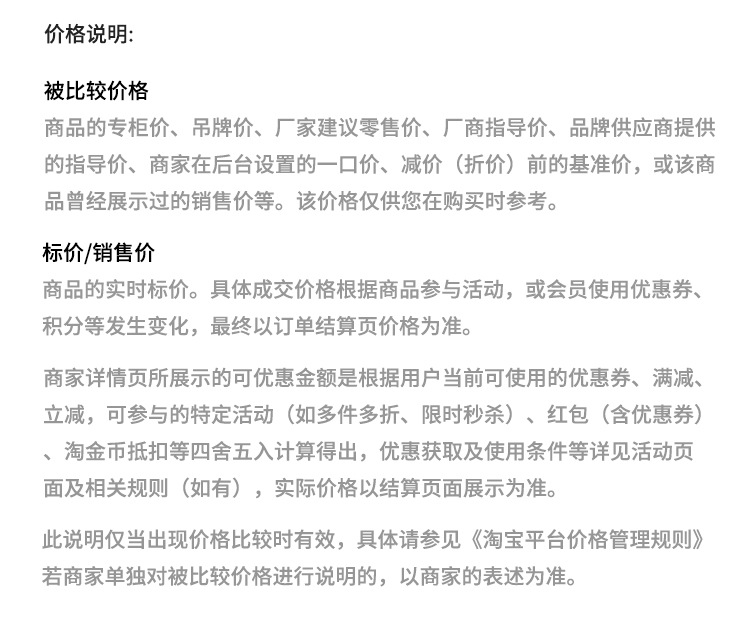 价格说明:

被比较价格
商品的专柜价、吊牌价、厂家建议零售价、厂商指导价、品牌供应商提供的指导价、商家在后台设置的一口价、减价（折价）前的基准价，或该商品曾经展示过的销售价等。该价格仅供您在购买时参考。

标价/销售价
商品的实时标价。具体成交价格根据商品参与活动，或会员使用优惠券、积分等发生变化，最终以订单结算页价格为准。

商家详情页所展示的可优惠金额是根据用户当前可使用的优惠券、满减、立减，可参与的特定活动（如多件多折、限时秒杀）、红包（含优惠券）、淘金币抵扣等四舍五入计算得出，优惠获取及使用条件等详见活动页面及相关规则（如有），实际价格以结算页面展示为准。

此说明仅当出现价格比较时有效，具体请参见《淘宝平台价格管理规则》若商家单独对被比较价格进行说明的，以商家的表述为准。